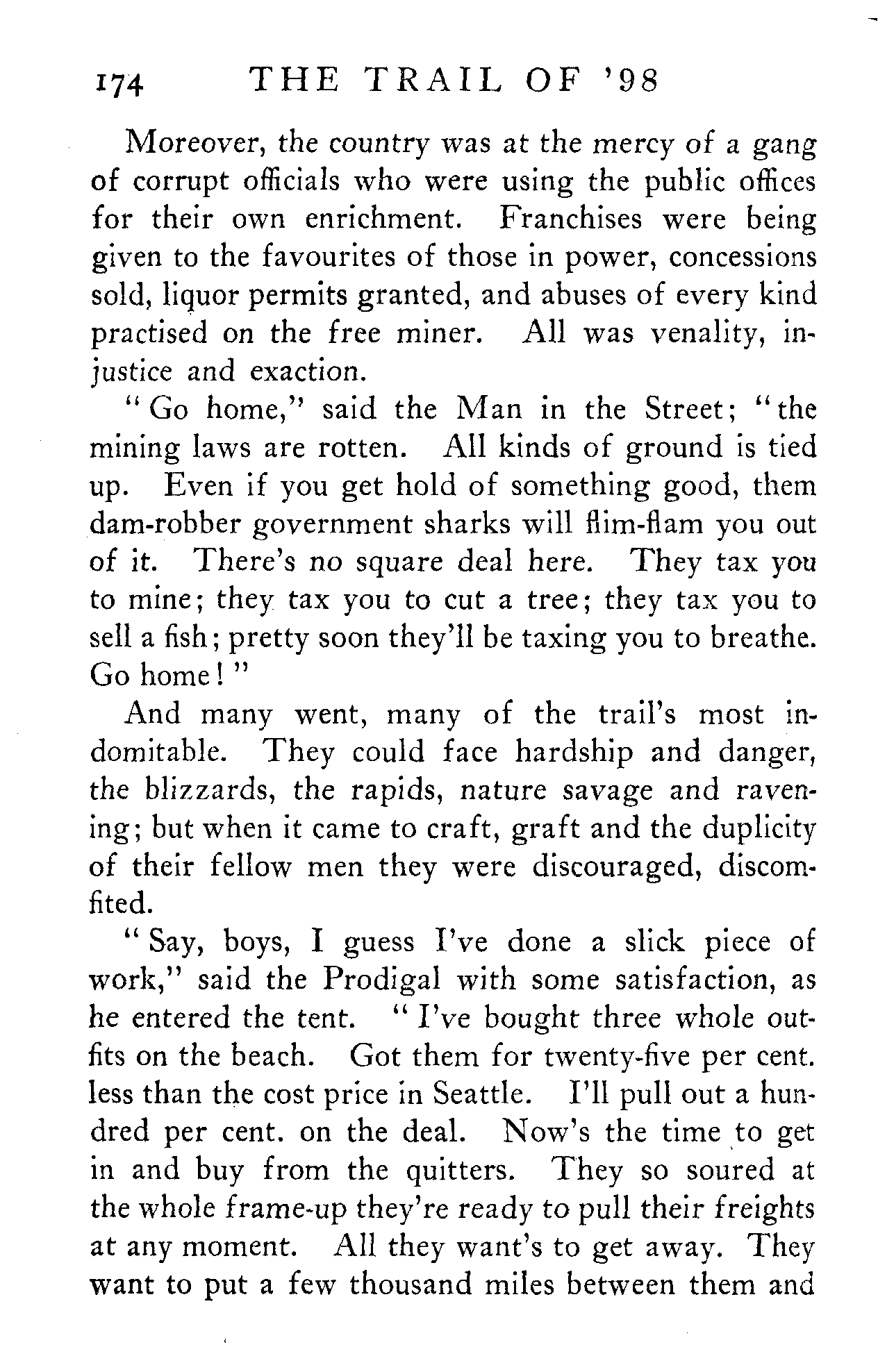 174 THE TRAIL OF '98

Moreover, the country was at the mercy of a gang of corrupt officials who were using the public offices for their own enrichment. Franchises were being given to the favourites of those in power, concessions sold, liquor permits granted, and abuses of every kind practised on the free miner. All was venality, injustice and exaction.

"Go home," said the Man in the Street; "the mining laws are rotten. All kinds of ground is tied up. Even if you get hold of something good, them dam-robber government sharks will flim-flam you out of it. There's no square deal here. They tax you to mine; they tax you to cut a tree; they tax you to sell a fish; pretty soon they'll be taxing you to breathe. Go home!"

And many went, many of the trail's most indomitable. They could face hardship and danger, the blizzards, the rapids, nature savage and ravening; but when it came to craft, graft and the duplicity of their fellow men they were discouraged, discomfited.

"Say, boys, I guess I've done a slick piece of work," said the Prodigal with some satisfaction, as he entered the tent. "I've bought three whole outfits on the beach. Got them for twenty-five per cent. less than the cost price in Seattle. I'll pull out a hundred per cent. on the deal. Now's the time to get in and buy from the quitters. They so soured at the whole frame-up they're ready to pull their freights at any moment. All they want's to get away. They want to put a few thousand miles between them and